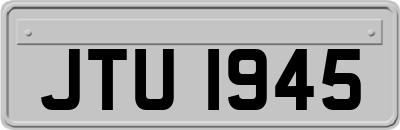 JTU 1945